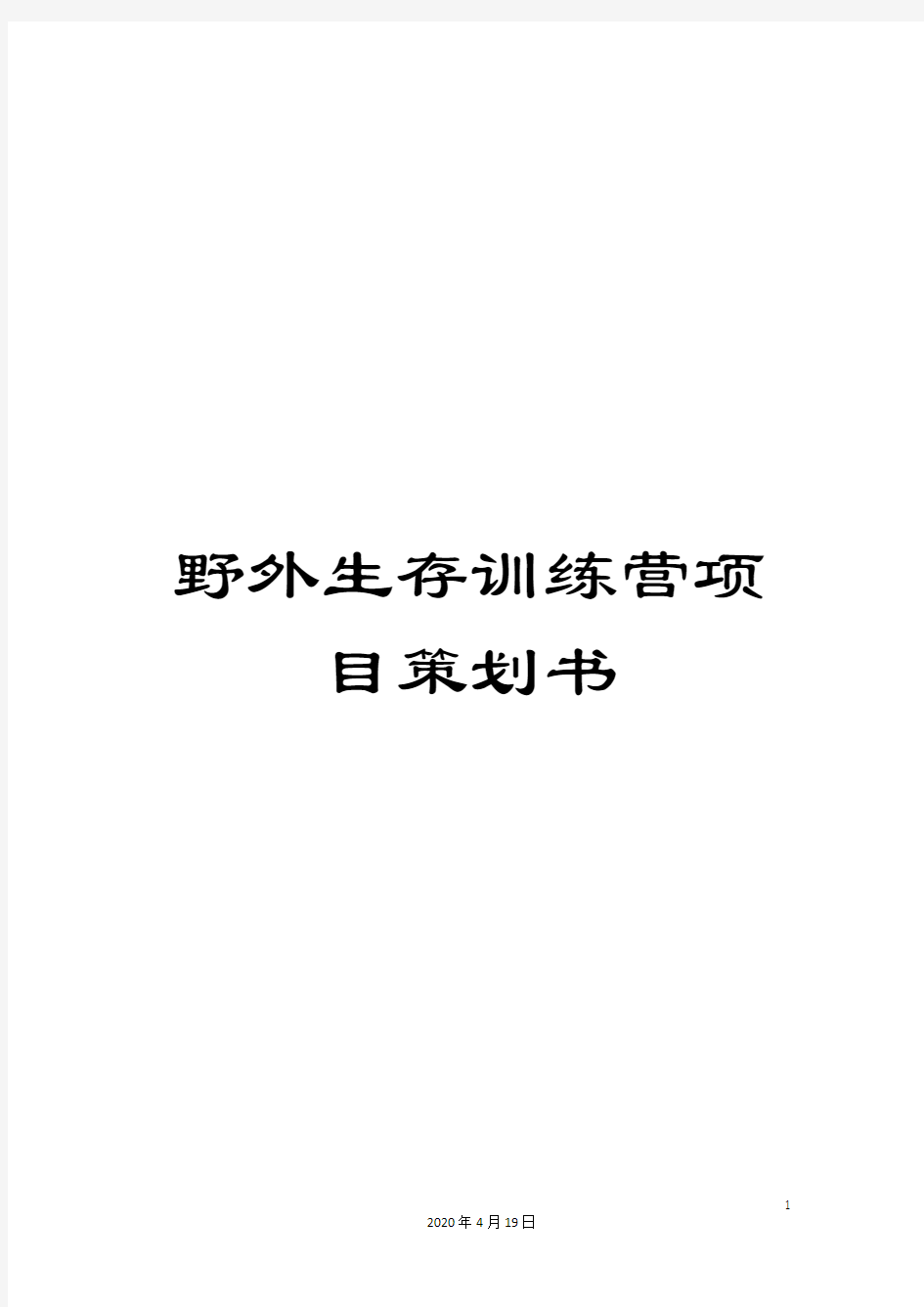 野外生存训练营项目策划书

1

2020年4月19日